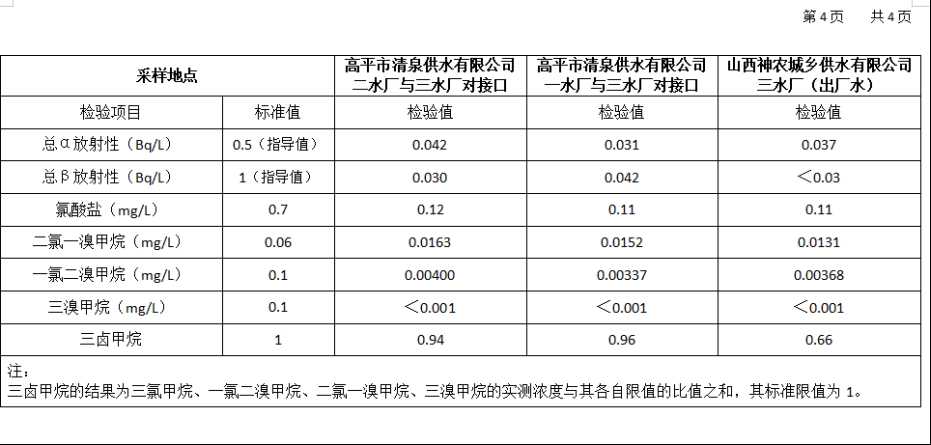 第 4 页　共 4 页

| 采样地点 | | 高平市清泉供水有限公司二水厂与三水厂对接口 | 高平市清泉供水有限公司一水厂与三水厂对接口 | 山西神农城乡供水有限公司三水厂（出厂水） |
|---|---|---|---|---|
| 检验项目 | 标准值 | 检验值 | 检验值 | 检验值 |
| 总α放射性（Bq/L） | 0.5（指导值） | 0.042 | 0.031 | 0.037 |
| 总β放射性（Bq/L） | 1（指导值） | 0.030 | 0.042 | ＜0.03 |
| 氯酸盐（mg/L） | 0.7 | 0.12 | 0.11 | 0.11 |
| 二氯一溴甲烷（mg/L） | 0.06 | 0.0163 | 0.0152 | 0.0131 |
| 一氯二溴甲烷（mg/L） | 0.1 | 0.00400 | 0.00337 | 0.00368 |
| 三溴甲烷（mg/L） | 0.1 | ＜0.001 | ＜0.001 | ＜0.001 |
| 三卤甲烷 | 1 | 0.94 | 0.96 | 0.66 |

注：
三卤甲烷的结果为三氯甲烷、一氯二溴甲烷、二氯一溴甲烷、三溴甲烷的实测浓度与其各自限值的比值之和，其标准限值为 1。